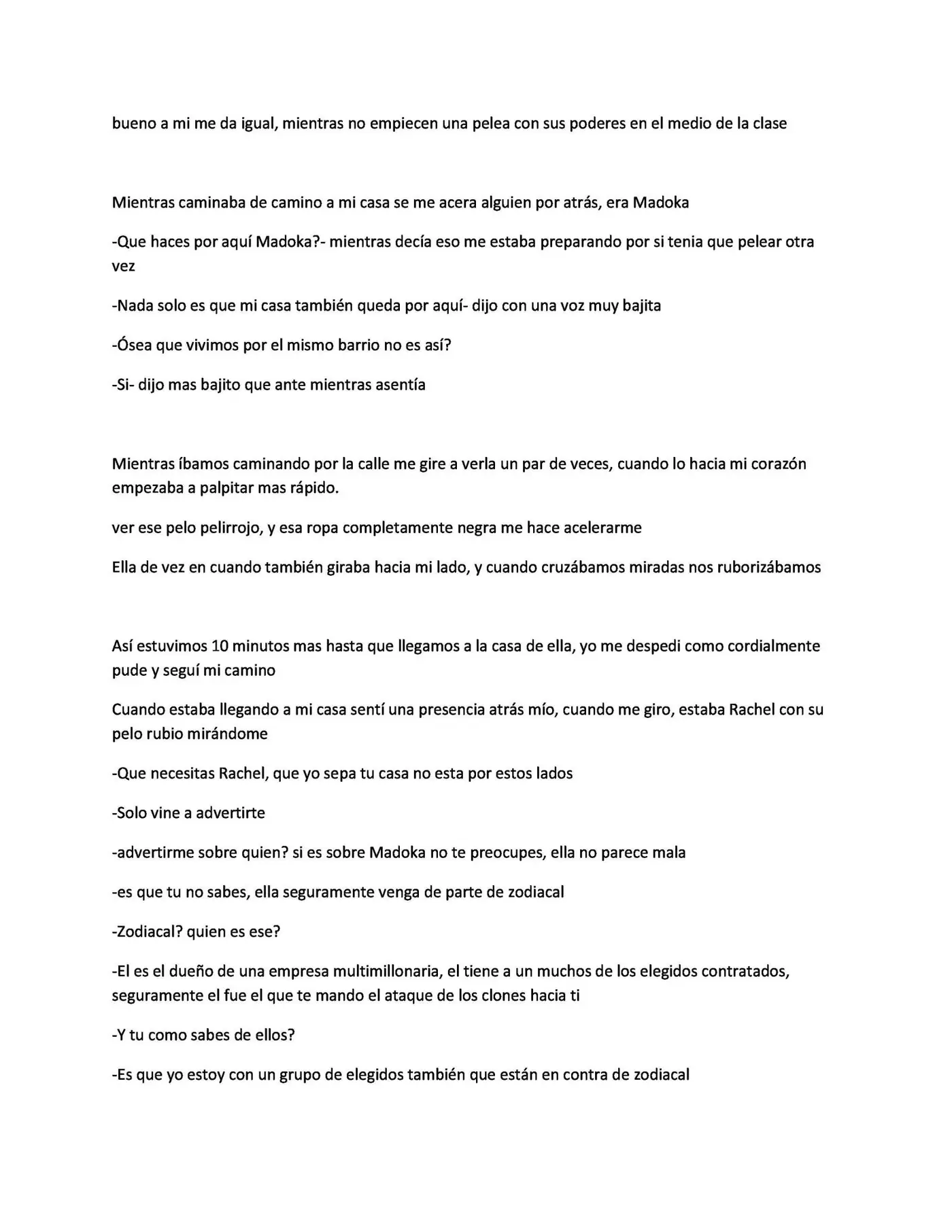 bueno a mi me da igual, mientras no empiecen una pelea con sus poderes en el medio de la clase

Mientras caminaba de camino a mi casa se me acera alguien por atrás, era Madoka

-Que haces por aquí Madoka?- mientras decía eso me estaba preparando por si tenia que pelear otra vez

-Nada solo es que mi casa también queda por aquí- dijo con una voz muy bajita

-Ósea que vivimos por el mismo barrio no es así?

-Si- dijo mas bajito que ante mientras asentía

Mientras íbamos caminando por la calle me gire a verla un par de veces, cuando lo hacia mi corazón empezaba a palpitar mas rápido.

ver ese pelo pelirrojo, y esa ropa completamente negra me hace acelerarme

Ella de vez en cuando también giraba hacia mi lado, y cuando cruzábamos miradas nos ruborizábamos

Así estuvimos 10 minutos mas hasta que llegamos a la casa de ella, yo me despedi como cordialmente pude y seguí mi camino

Cuando estaba llegando a mi casa sentí una presencia atrás mío, cuando me giro, estaba Rachel con su pelo rubio mirándome

-Que necesitas Rachel, que yo sepa tu casa no esta por estos lados

-Solo vine a advertirte

-advertirme sobre quien? si es sobre Madoka no te preocupes, ella no parece mala

-es que tu no sabes, ella seguramente venga de parte de zodiacal

-Zodiacal? quien es ese?

-El es el dueño de una empresa multimillonaria, el tiene a un muchos de los elegidos contratados, seguramente el fue el que te mando el ataque de los clones hacia ti

-Y tu como sabes de ellos?

-Es que yo estoy con un grupo de elegidos también que están en contra de zodiacal